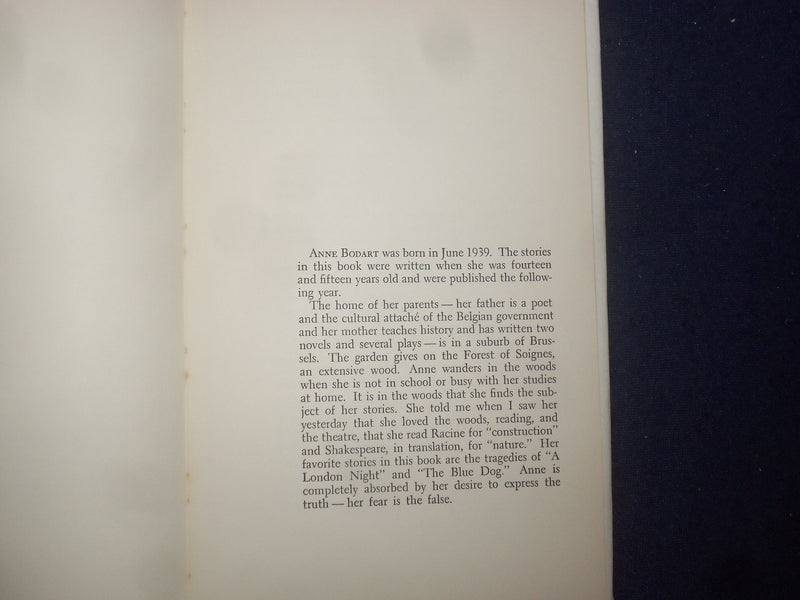 ANNE BODART was born in June 1939. The stories in this book were written when she was fourteen and fifteen years old and were published the following year.

The home of her parents — her father is a poet and the cultural attaché of the Belgian government and her mother teaches history and has written two novels and several plays — is in a suburb of Brussels. The garden gives on the Forest of Soignes, an extensive wood. Anne wanders in the woods when she is not in school or busy with her studies at home. It is in the woods that she finds the subject of her stories. She told me when I saw her yesterday that she loved the woods, reading, and the theatre, that she read Racine for "construction" and Shakespeare, in translation, for "nature." Her favorite stories in this book are the tragedies of "A London Night" and "The Blue Dog." Anne is completely absorbed by her desire to express the truth — her fear is the false.